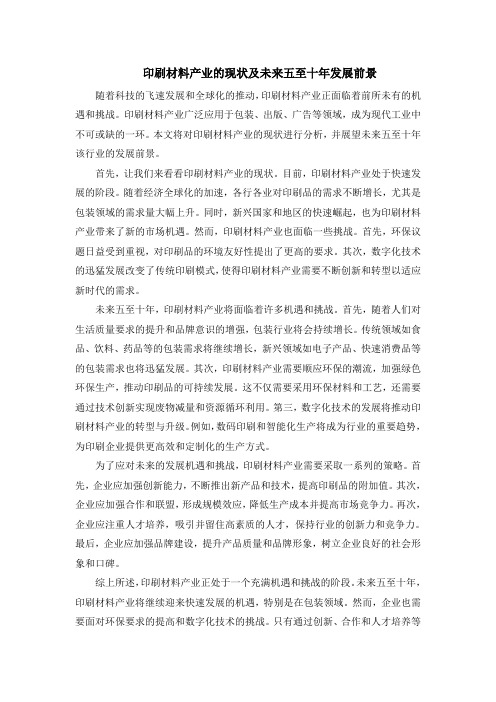 印刷材料产业的现状及未来五至十年发展前景

随着科技的飞速发展和全球化的推动，印刷材料产业正面临着前所未有的机遇和挑战。印刷材料产业广泛应用于包装、出版、广告等领域，成为现代工业中不可或缺的一环。本文将对印刷材料产业的现状进行分析，并展望未来五至十年该行业的发展前景。

首先，让我们来看看印刷材料产业的现状。目前，印刷材料产业处于快速发展的阶段。随着经济全球化的加速，各行各业对印刷品的需求不断增长，尤其是包装领域的需求量大幅上升。同时，新兴国家和地区的快速崛起，也为印刷材料产业带来了新的市场机遇。然而，印刷材料产业也面临一些挑战。首先，环保议题日益受到重视，对印刷品的环境友好性提出了更高的要求。其次，数字化技术的迅猛发展改变了传统印刷模式，使得印刷材料产业需要不断创新和转型以适应新时代的需求。

未来五至十年，印刷材料产业将面临着许多机遇和挑战。首先，随着人们对生活质量要求的提升和品牌意识的增强，包装行业将会持续增长。传统领域如食品、饮料、药品等的包装需求将继续增长，新兴领域如电子产品、快速消费品等的包装需求也将迅猛发展。其次，印刷材料产业需要顺应环保的潮流，加强绿色环保生产，推动印刷品的可持续发展。这不仅需要采用环保材料和工艺，还需要通过技术创新实现废物减量和资源循环利用。第三，数字化技术的发展将推动印刷材料产业的转型与升级。例如，数码印刷和智能化生产将成为行业的重要趋势，为印刷企业提供更高效和定制化的生产方式。

为了应对未来的发展机遇和挑战，印刷材料产业需要采取一系列的策略。首先，企业应加强创新能力，不断推出新产品和技术，提高印刷品的附加值。其次，企业应加强合作和联盟，形成规模效应，降低生产成本并提高市场竞争力。再次，企业应注重人才培养，吸引并留住高素质的人才，保持行业的创新力和竞争力。最后，企业应加强品牌建设，提升产品质量和品牌形象，树立企业良好的社会形象和口碑。

综上所述，印刷材料产业正处于一个充满机遇和挑战的阶段。未来五至十年，印刷材料产业将继续迎来快速发展的机遇，特别是在包装领域。然而，企业也需要面对环保要求的提高和数字化技术的挑战。只有通过创新、合作和人才培养等